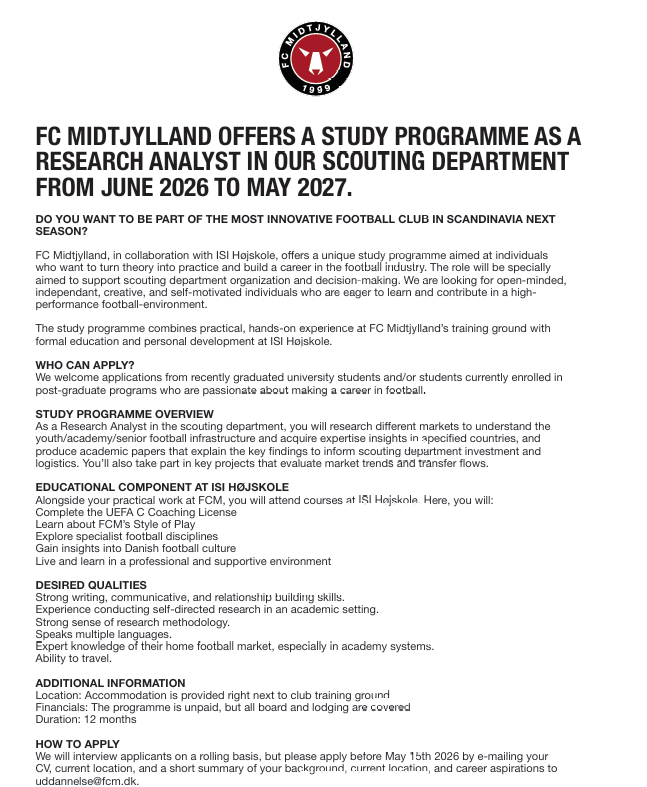 FC MIDTJYLLAND
1999

FC MIDTJYLLAND OFFERS A STUDY PROGRAMME AS A RESEARCH ANALYST IN OUR SCOUTING DEPARTMENT FROM JUNE 2026 TO MAY 2027.

DO YOU WANT TO BE PART OF THE MOST INNOVATIVE FOOTBALL CLUB IN SCANDINAVIA NEXT SEASON?

FC Midtjylland, in collaboration with ISI Højskole, offers a unique study programme aimed at individuals who want to turn theory into practice and build a career in the football industry. The role will be specially aimed to support scouting department organization and decision-making. We are looking for open-minded, independant, creative, and self-motivated individuals who are eager to learn and contribute in a high-performance football-environment.

The study programme combines practical, hands-on experience at FC Midtjylland's training ground with formal education and personal development at ISI Højskole.

WHO CAN APPLY?
We welcome applications from recently graduated university students and/or students currently enrolled in post-graduate programs who are passionate about making a career in football.

STUDY PROGRAMME OVERVIEW
As a Research Analyst in the scouting department, you will research different markets to understand the youth/academy/senior football infrastructure and acquire expertise insights in specified countries, and produce academic papers that explain the key findings to inform scouting department investment and logistics. You'll also take part in key projects that evaluate market trends and transfer flows.

EDUCATIONAL COMPONENT AT ISI HØJSKOLE
Alongside your practical work at FCM, you will attend courses at ISI Højskole. Here, you will:
Complete the UEFA C Coaching License
Learn about FCM's Style of Play
Explore specialist football disciplines
Gain insights into Danish football culture
Live and learn in a professional and supportive environment

DESIRED QUALITIES
Strong writing, communicative, and relationship building skills.
Experience conducting self-directed research in an academic setting.
Strong sense of research methodology.
Speaks multiple languages.
Expert knowledge of their home football market, especially in academy systems.
Ability to travel.

ADDITIONAL INFORMATION
Location: Accommodation is provided right next to club training ground
Financials: The programme is unpaid, but all board and lodging are covered
Duration: 12 months

HOW TO APPLY
We will interview applicants on a rolling basis, but please apply before May 15th 2026 by e-mailing your CV, current location, and a short summary of your background, current location, and career aspirations to uddannelse@fcm.dk.